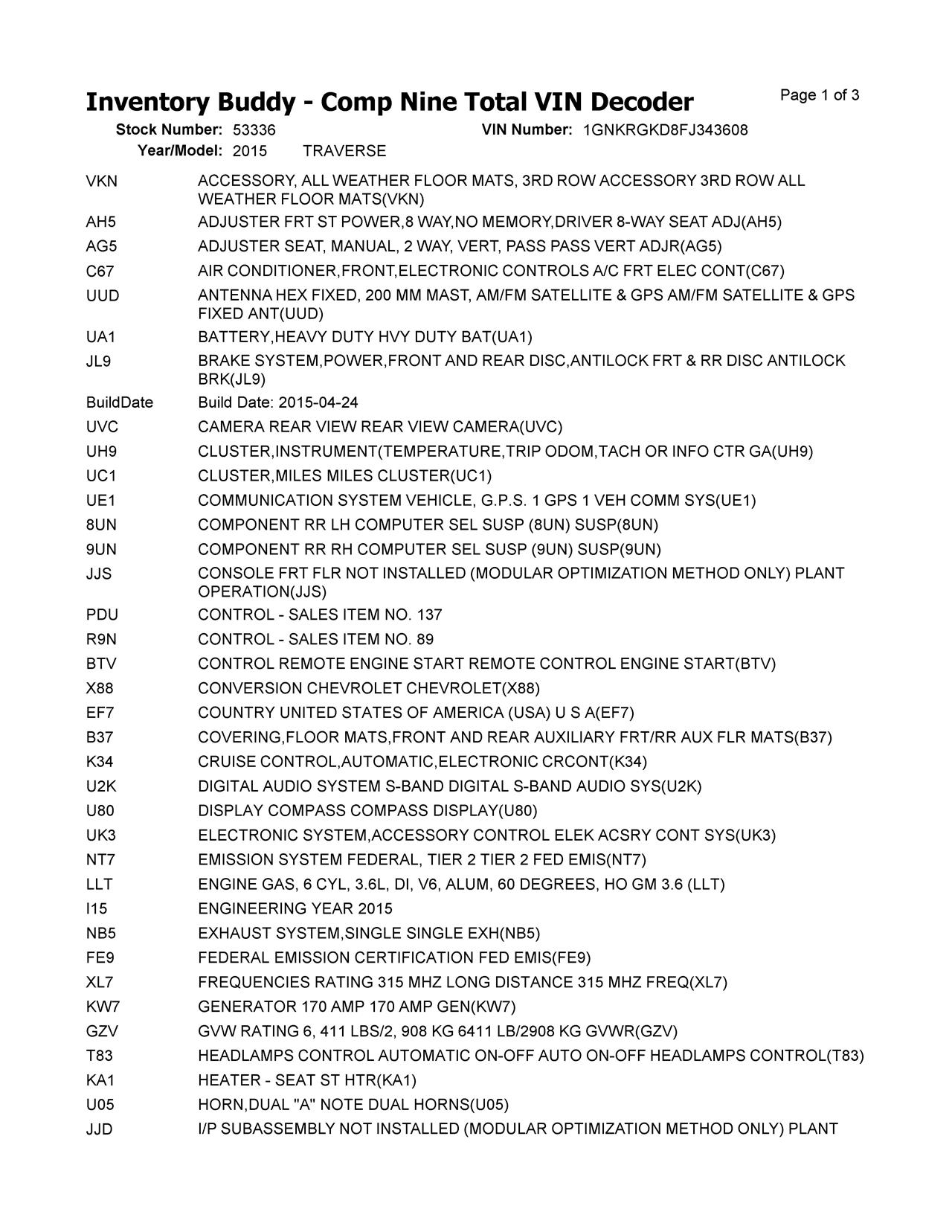 Inventory Buddy - Comp Nine Total VIN Decoder

Page 1 of 3

Stock Number: 53336 VIN Number: 1GNKRGKD8FJ343608
Year/Model: 2015 TRAVERSE

| | |
|---|---|
| VKN | ACCESSORY, ALL WEATHER FLOOR MATS, 3RD ROW ACCESSORY 3RD ROW ALL WEATHER FLOOR MATS(VKN) |
| AH5 | ADJUSTER FRT ST POWER,8 WAY,NO MEMORY,DRIVER 8-WAY SEAT ADJ(AH5) |
| AG5 | ADJUSTER SEAT, MANUAL, 2 WAY, VERT, PASS PASS VERT ADJR(AG5) |
| C67 | AIR CONDITIONER,FRONT,ELECTRONIC CONTROLS A/C FRT ELEC CONT(C67) |
| UUD | ANTENNA HEX FIXED, 200 MM MAST, AM/FM SATELLITE & GPS AM/FM SATELLITE & GPS FIXED ANT(UUD) |
| UA1 | BATTERY,HEAVY DUTY HVY DUTY BAT(UA1) |
| JL9 | BRAKE SYSTEM,POWER,FRONT AND REAR DISC,ANTILOCK FRT & RR DISC ANTILOCK BRK(JL9) |
| BuildDate | Build Date: 2015-04-24 |
| UVC | CAMERA REAR VIEW REAR VIEW CAMERA(UVC) |
| UH9 | CLUSTER,INSTRUMENT(TEMPERATURE,TRIP ODOM,TACH OR INFO CTR GA(UH9) |
| UC1 | CLUSTER,MILES MILES CLUSTER(UC1) |
| UE1 | COMMUNICATION SYSTEM VEHICLE, G.P.S. 1 GPS 1 VEH COMM SYS(UE1) |
| 8UN | COMPONENT RR LH COMPUTER SEL SUSP (8UN) SUSP(8UN) |
| 9UN | COMPONENT RR RH COMPUTER SEL SUSP (9UN) SUSP(9UN) |
| JJS | CONSOLE FRT FLR NOT INSTALLED (MODULAR OPTIMIZATION METHOD ONLY) PLANT OPERATION(JJS) |
| PDU | CONTROL - SALES ITEM NO. 137 |
| R9N | CONTROL - SALES ITEM NO. 89 |
| BTV | CONTROL REMOTE ENGINE START REMOTE CONTROL ENGINE START(BTV) |
| X88 | CONVERSION CHEVROLET CHEVROLET(X88) |
| EF7 | COUNTRY UNITED STATES OF AMERICA (USA) U S A(EF7) |
| B37 | COVERING,FLOOR MATS,FRONT AND REAR AUXILIARY FRT/RR AUX FLR MATS(B37) |
| K34 | CRUISE CONTROL,AUTOMATIC,ELECTRONIC CRCONT(K34) |
| U2K | DIGITAL AUDIO SYSTEM S-BAND DIGITAL S-BAND AUDIO SYS(U2K) |
| U80 | DISPLAY COMPASS COMPASS DISPLAY(U80) |
| UK3 | ELECTRONIC SYSTEM,ACCESSORY CONTROL ELEK ACSRY CONT SYS(UK3) |
| NT7 | EMISSION SYSTEM FEDERAL, TIER 2 TIER 2 FED EMIS(NT7) |
| LLT | ENGINE GAS, 6 CYL, 3.6L, DI, V6, ALUM, 60 DEGREES, HO GM 3.6 (LLT) |
| I15 | ENGINEERING YEAR 2015 |
| NB5 | EXHAUST SYSTEM,SINGLE SINGLE EXH(NB5) |
| FE9 | FEDERAL EMISSION CERTIFICATION FED EMIS(FE9) |
| XL7 | FREQUENCIES RATING 315 MHZ LONG DISTANCE 315 MHZ FREQ(XL7) |
| KW7 | GENERATOR 170 AMP 170 AMP GEN(KW7) |
| GZV | GVW RATING 6, 411 LBS/2, 908 KG 6411 LB/2908 KG GVWR(GZV) |
| T83 | HEADLAMPS CONTROL AUTOMATIC ON-OFF AUTO ON-OFF HEADLAMPS CONTROL(T83) |
| KA1 | HEATER - SEAT ST HTR(KA1) |
| U05 | HORN,DUAL "A" NOTE DUAL HORNS(U05) |
| JJD | I/P SUBASSEMBLY NOT INSTALLED (MODULAR OPTIMIZATION METHOD ONLY) PLANT |